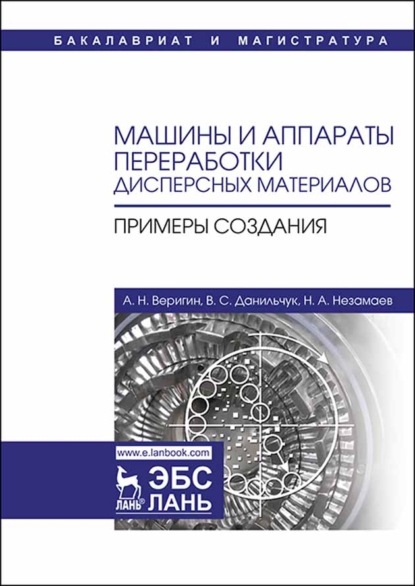 БАКАЛАВРИАТ И МАГИСТРАТУРА

МАШИНЫ И АППАРАТЫ ПЕРЕРАБОТКИ ДИСПЕРСНЫХ МАТЕРИАЛОВ

ПРИМЕРЫ СОЗДАНИЯ

А. Н. Веригин, В. С. Данильчук, Н. А. Незамаев

www.e.lanbook.com

ЛАНЬ®

ЭБС ЛАНЬ